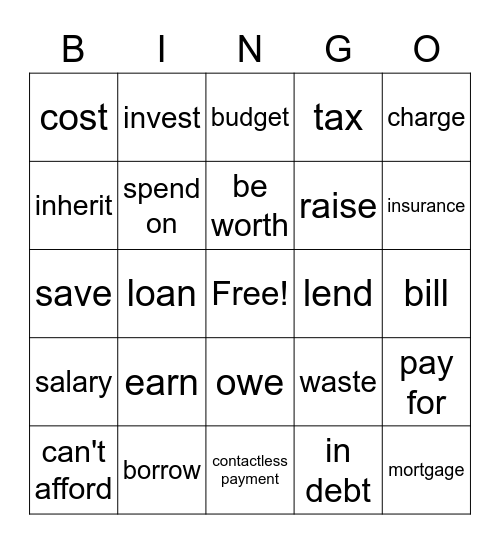 | B | I | N | G | O |
|---|---|---|---|---|
| cost | invest | budget | tax | charge |
| inherit | spend on | be worth | raise | insurance |
| save | loan | Free! | lend | bill |
| salary | earn | owe | waste | pay for |
| can't afford | borrow | contactless payment | in debt | mortgage |